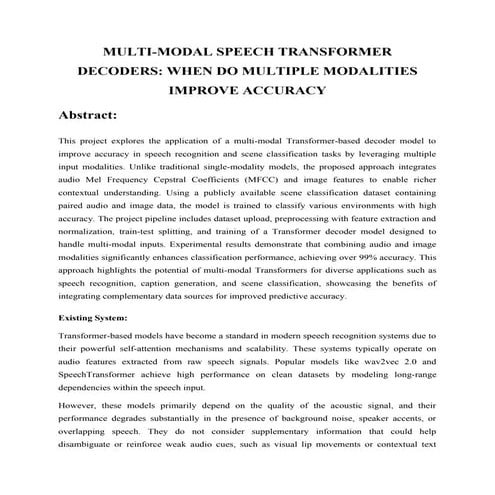 MULTI-MODAL SPEECH TRANSFORMER DECODERS: WHEN DO MULTIPLE MODALITIES IMPROVE ACCURACY

Abstract:

This project explores the application of a multi-modal Transformer-based decoder model to improve accuracy in speech recognition and scene classification tasks by leveraging multiple input modalities. Unlike traditional single-modality models, the proposed approach integrates audio Mel Frequency Cepstral Coefficients (MFCC) and image features to enable richer contextual understanding. Using a publicly available scene classification dataset containing paired audio and image data, the model is trained to classify various environments with high accuracy. The project pipeline includes dataset upload, preprocessing with feature extraction and normalization, train-test splitting, and training of a Transformer decoder model designed to handle multi-modal inputs. Experimental results demonstrate that combining audio and image modalities significantly enhances classification performance, achieving over 99% accuracy. This approach highlights the potential of multi-modal Transformers for diverse applications such as speech recognition, caption generation, and scene classification, showcasing the benefits of integrating complementary data sources for improved predictive accuracy.

Existing System:

Transformer-based models have become a standard in modern speech recognition systems due to their powerful self-attention mechanisms and scalability. These systems typically operate on audio features extracted from raw speech signals. Popular models like wav2vec 2.0 and SpeechTransformer achieve high performance on clean datasets by modeling long-range dependencies within the speech input.

However, these models primarily depend on the quality of the acoustic signal, and their performance degrades substantially in the presence of background noise, speaker accents, or overlapping speech. They do not consider supplementary information that could help disambiguate or reinforce weak audio cues, such as visual lip movements or contextual text